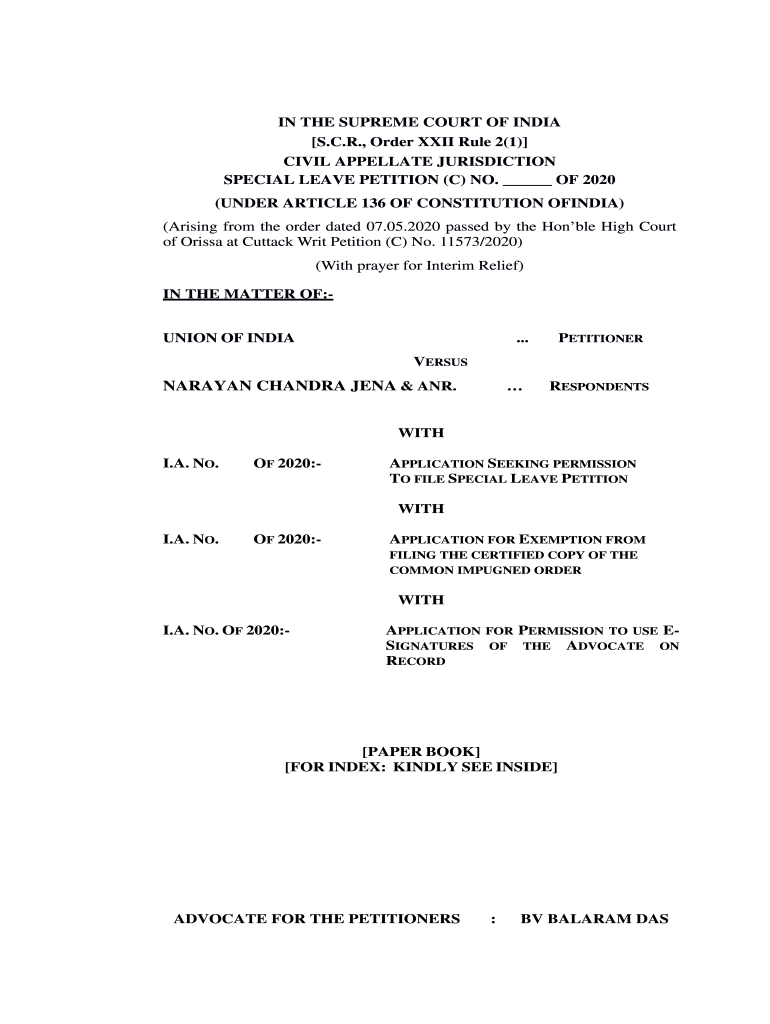 IN THE SUPREME COURT OF INDIA
[S.C.R., Order XXII Rule 2(1)]
CIVIL APPELLATE JURISDICTION
SPECIAL LEAVE PETITION (C) NO. ______ OF 2020
(UNDER ARTICLE 136 OF CONSTITUTION OFINDIA)

(Arising from the order dated 07.05.2020 passed by the Hon'ble High Court of Orissa at Cuttack Writ Petition (C) No. 11573/2020)

(With prayer for Interim Relief)

IN THE MATTER OF:-

UNION OF INDIA ... PETITIONER

VERSUS

NARAYAN CHANDRA JENA & ANR. ... RESPONDENTS

WITH

I.A. NO. OF 2020:- APPLICATION SEEKING PERMISSION TO FILE SPECIAL LEAVE PETITION

WITH

I.A. NO. OF 2020:- APPLICATION FOR EXEMPTION FROM FILING THE CERTIFIED COPY OF THE COMMON IMPUGNED ORDER

WITH

I.A. NO. OF 2020:- APPLICATION FOR PERMISSION TO USE E-SIGNATURES OF THE ADVOCATE ON RECORD

[PAPER BOOK]
[FOR INDEX: KINDLY SEE INSIDE]

ADVOCATE FOR THE PETITIONERS : BV BALARAM DAS